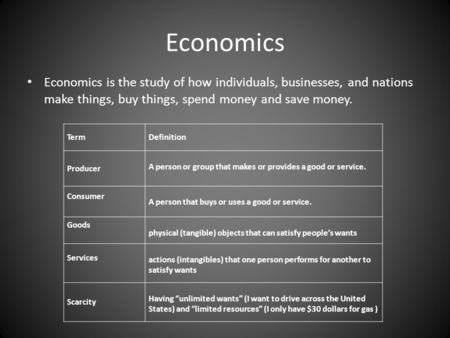 Economics

• Economics is the study of how individuals, businesses, and nations make things, buy things, spend money and save money.

| Term | Definition |
|---|---|
| Producer | A person or group that makes or provides a good or service. |
| Consumer | A person that buys or uses a good or service. |
| Goods | physical (tangible) objects that can satisfy people's wants |
| Services | actions (intangibles) that one person performs for another to satisfy wants |
| Scarcity | Having "unlimited wants" (I want to drive across the United States) and "limited resources" (I only have \$30 dollars for gas ) |